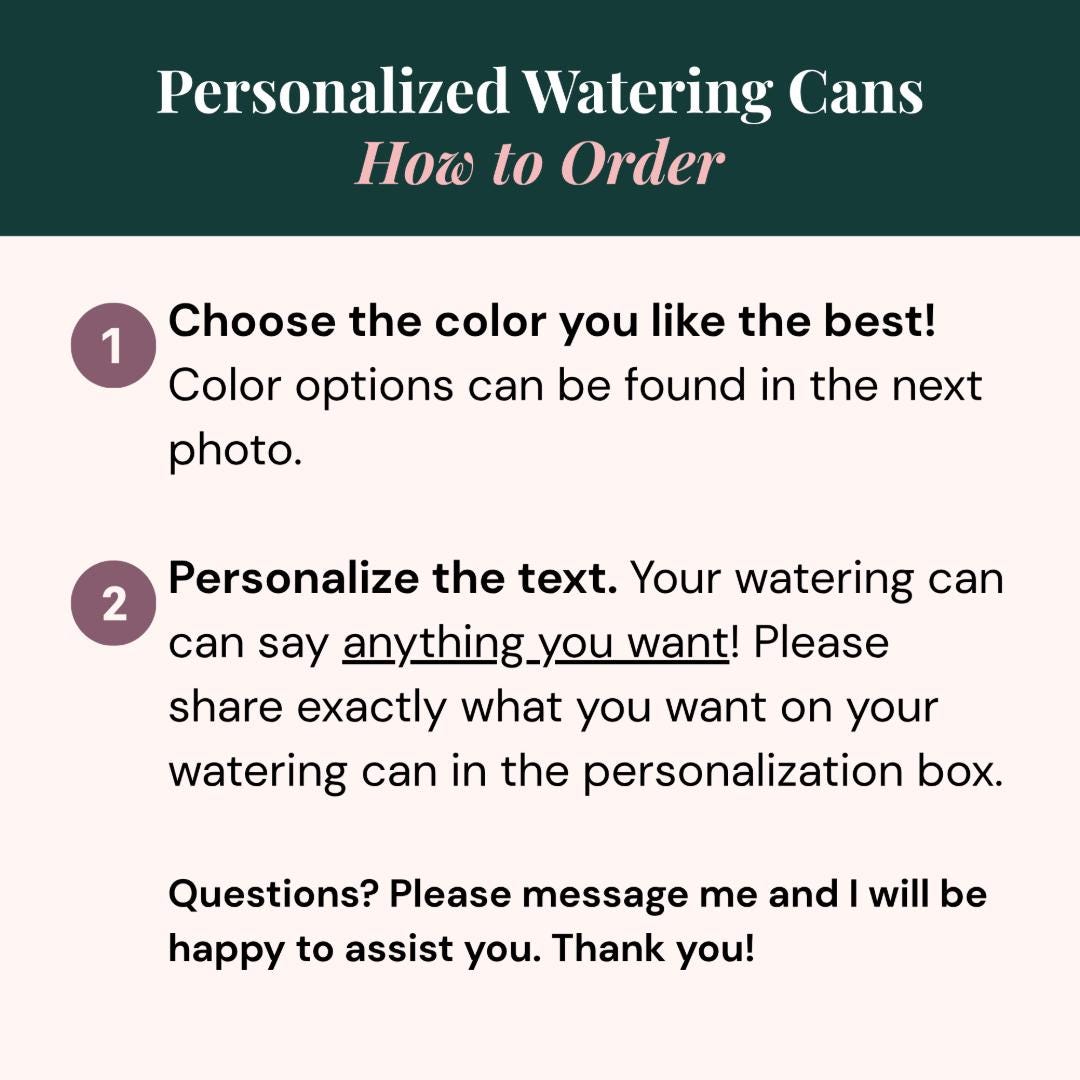 Personalized Watering Cans
How to Order

1 Choose the color you like the best! Color options can be found in the next photo.

2 Personalize the text. Your watering can can say anything you want! Please share exactly what you want on your watering can in the personalization box.

Questions? Please message me and I will be happy to assist you. Thank you!